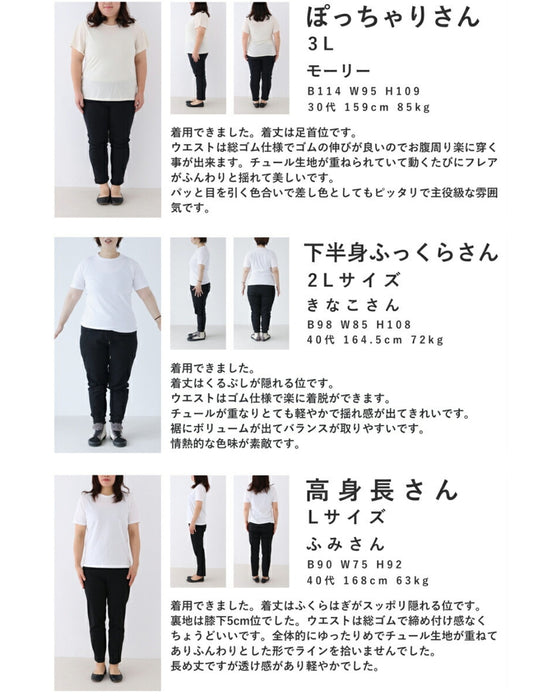 ぽっちゃりさん
3L
モーリー
B114 W95 H109
30代 159cm 85kg

着用できました。着丈は足首位です。
ウエストは総ゴム仕様でゴムの伸びが良いのでお腹周り楽に穿く事が出来ます。チュール生地が重ねられていて動くたびにフレアがふんわりと揺れて美しいです。
パッと目を引く色合いで差し色としてもピッタリで主役級な雰囲気です。

下半身ふっくらさん
2Lサイズ
きなこさん
B98 W85 H108
40代 164.5cm 72kg

着用できました。
着丈はくるぶしが隠れる位です。
ウエストはゴム仕様で楽に着脱ができます。
チュールが重なりとても軽やかで揺れ感が出てきれいです。
裾にボリュームが出てバランスが取りやすいです。
情熱的な色味が素敵です。

高身長さん
Lサイズ
ふみさん
B90 W75 H92
40代 168cm 63kg

着用できました。着丈はふくらはぎがスッポリ隠れる位です。
裏地は膝下5cm位でした。ウエストは総ゴムで締め付け感なくちょうどいいです。全体的にゆったりめでチュール生地が重ねてありふんわりとした形でラインを拾いませんでした。
長め丈ですが透け感があり軽やかでした。